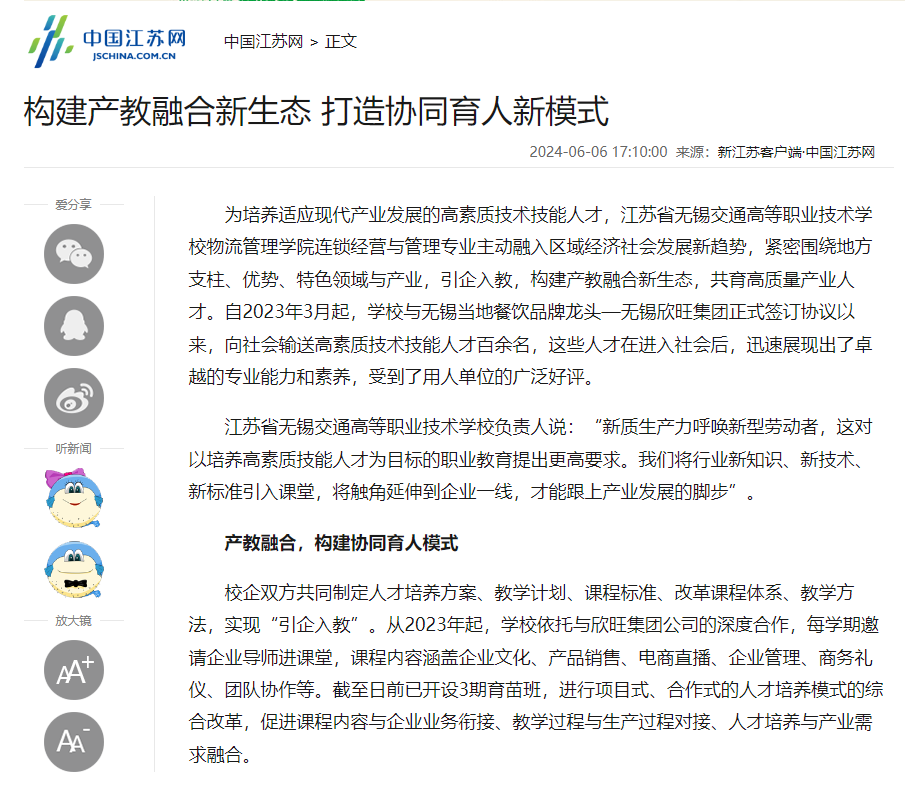 中国江苏网
JSCHINA.COM.CN

中国江苏网 > 正文

构建产教融合新生态 打造协同育人新模式

2024-06-06 17:10:00 来源：新江苏客户端·中国江苏网

爱分享

听新闻

放大镜

AA+

AA-

为培养适应现代产业发展的高素质技术技能人才，江苏省无锡交通高等职业技术学校物流管理学院连锁经营与管理专业主动融入区域经济社会发展新趋势，紧密围绕地方支柱、优势、特色领域与产业，引企入教，构建产教融合新生态，共育高质量产业人才。自2023年3月起，学校与无锡当地餐饮品牌龙头—无锡欣旺集团正式签订协议以来，向社会输送高素质技术技能人才百余名，这些人才在进入社会后，迅速展现出了卓越的专业能力和素养，受到了用人单位的广泛好评。

江苏省无锡交通高等职业技术学校负责人说：“新质生产力呼唤新型劳动者，这对以培养高素质技能人才为目标的职业教育提出更高要求。我们将行业新知识、新技术、新标准引入课堂，将触角延伸到企业一线，才能跟上产业发展的脚步”。

产教融合，构建协同育人模式

校企双方共同制定人才培养方案、教学计划、课程标准、改革课程体系、教学方法，实现“引企入教”。从2023年起，学校依托与欣旺集团公司的深度合作，每学期邀请企业导师进课堂，课程内容涵盖企业文化、产品销售、电商直播、企业管理、商务礼仪、团队协作等。截至日前已开设3期育苗班，进行项目式、合作式的人才培养模式的综合改革，促进课程内容与企业业务衔接、教学过程与生产过程对接、人才培养与产业需求融合。